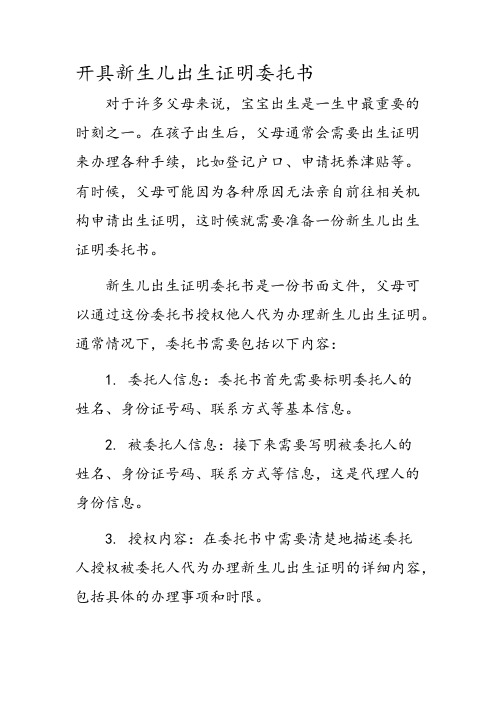 开具新生儿出生证明委托书

对于许多父母来说，宝宝出生是一生中最重要的时刻之一。在孩子出生后，父母通常会需要出生证明来办理各种手续，比如登记户口、申请抚养津贴等。有时候，父母可能因为各种原因无法亲自前往相关机构申请出生证明，这时候就需要准备一份新生儿出生证明委托书。

新生儿出生证明委托书是一份书面文件，父母可以通过这份委托书授权他人代为办理新生儿出生证明。通常情况下，委托书需要包括以下内容：

1. 委托人信息：委托书首先需要标明委托人的姓名、身份证号码、联系方式等基本信息。

2. 被委托人信息：接下来需要写明被委托人的姓名、身份证号码、联系方式等信息，这是代理人的身份信息。

3. 授权内容：在委托书中需要清楚地描述委托人授权被委托人代为办理新生儿出生证明的详细内容，包括具体的办理事项和时限。